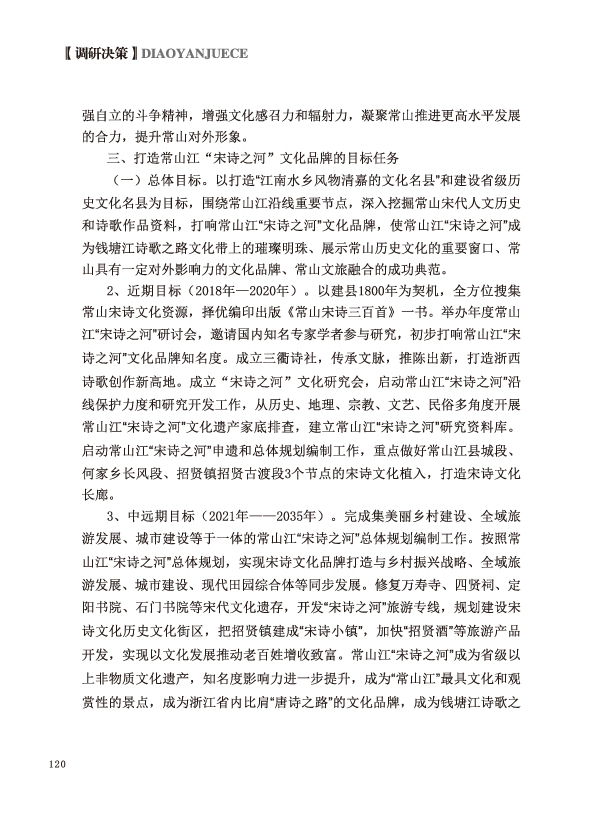 〖调研决策〗DIAOYANJUECE

强自立的斗争精神，增强文化感召力和辐射力，凝聚常山推进更高水平发展的合力，提升常山对外形象。

三、打造常山江“宋诗之河”文化品牌的目标任务

（一）总体目标。以打造“江南水乡风物清嘉的文化名县”和建设省级历史文化名县为目标，围绕常山江沿线重要节点，深入挖掘常山宋代人文历史和诗歌作品资料，打响常山江“宋诗之河”文化品牌，使常山江“宋诗之河”成为钱塘江诗歌之路文化带上的璀璨明珠、展示常山历史文化的重要窗口、常山具有一定对外影响力的文化品牌、常山文旅融合的成功典范。

2、近期目标（2018年—2020年）。以建县1800年为契机，全方位搜集常山宋诗文化资源，择优编印出版《常山宋诗三百首》一书。举办年度常山江“宋诗之河”研讨会，邀请国内知名专家学者参与研究，初步打响常山江“宋诗之河”文化品牌知名度。成立三衢诗社，传承文脉，推陈出新，打造浙西诗歌创作新高地。成立“宋诗之河”文化研究会，启动常山江“宋诗之河”沿线保护力度和研究开发工作，从历史、地理、宗教、文艺、民俗多角度开展常山江“宋诗之河”文化遗产家底排查，建立常山江“宋诗之河”研究资料库。启动常山江“宋诗之河”申遗和总体规划编制工作，重点做好常山江县城段、何家乡长风段、招贤镇招贤古渡段3个节点的宋诗文化植入，打造宋诗文化长廊。

3、中远期目标（2021年——2035年）。完成集美丽乡村建设、全域旅游发展、城市建设等于一体的常山江“宋诗之河”总体规划编制工作。按照常山江“宋诗之河”总体规划，实现宋诗文化品牌打造与乡村振兴战略、全域旅游发展、城市建设、现代田园综合体等同步发展。修复万寿寺、四贤祠、定阳书院、石门书院等宋代文化遗存，开发“宋诗之河”旅游专线，规划建设宋诗文化历史文化街区，把招贤镇建成“宋诗小镇”，加快“招贤酒”等旅游产品开发，实现以文化发展推动老百姓增收致富。常山江“宋诗之河”成为省级以上非物质文化遗产，知名度影响力进一步提升，成为“常山江”最具文化和观赏性的景点，成为浙江省内比肩“唐诗之路”的文化品牌，成为钱塘江诗歌之

120